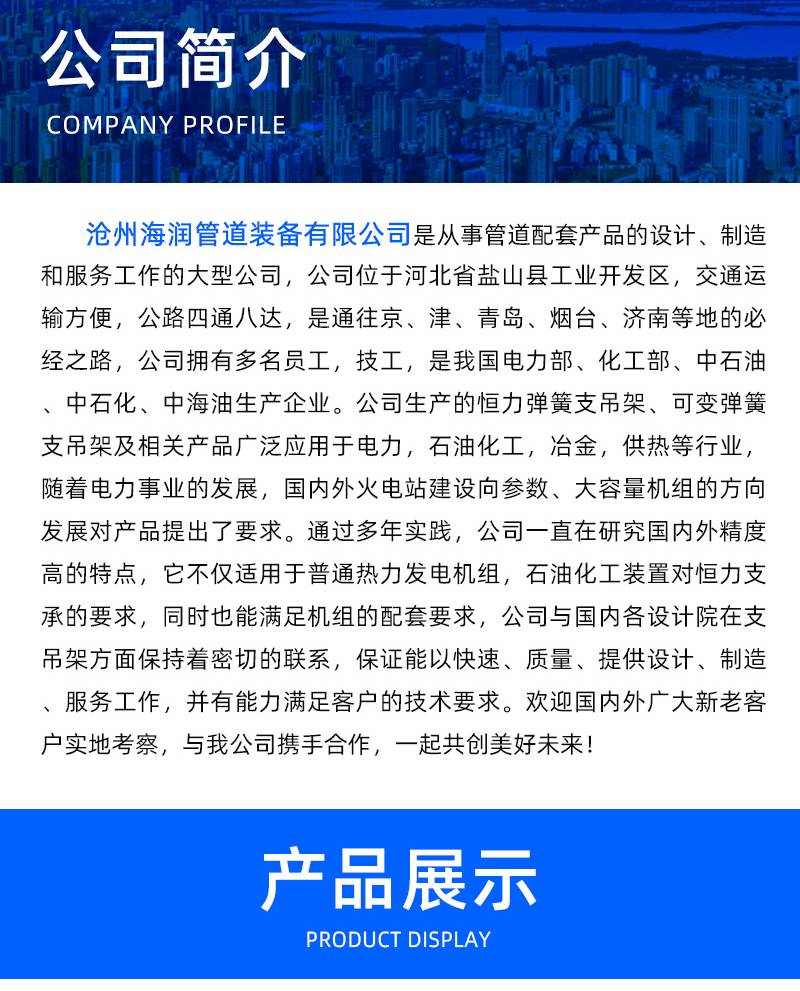 公司简介
COMPANY PROFILE

沧州海润管道装备有限公司是从事管道配套产品的设计、制造和服务工作的大型公司，公司位于河北省盐山县工业开发区，交通运输方便，公路四通八达，是通往京、津、青岛、烟台、济南等地的必经之路，公司拥有多名员工，技工，是我国电力部、化工部、中石油、中石化、中海油生产企业。公司生产的恒力弹簧支吊架、可变弹簧支吊架及相关产品广泛应用于电力，石油化工，冶金，供热等行业，随着电力事业的发展，国内外火电站建设向参数、大容量机组的方向发展对产品提出了要求。通过多年实践，公司一直在研究国内外精度高的特点，它不仅适用于普通热力发电机组，石油化工装置对恒力支承的要求，同时也能满足机组的配套要求，公司与国内各设计院在支吊架方面保持着密切的联系，保证能以快速、质量、提供设计、制造、服务工作，并有能力满足客户的技术要求。欢迎国内外广大新老客户实地考察，与我公司携手合作，一起共创美好未来！

产品展示
PRODUCT DISPLAY